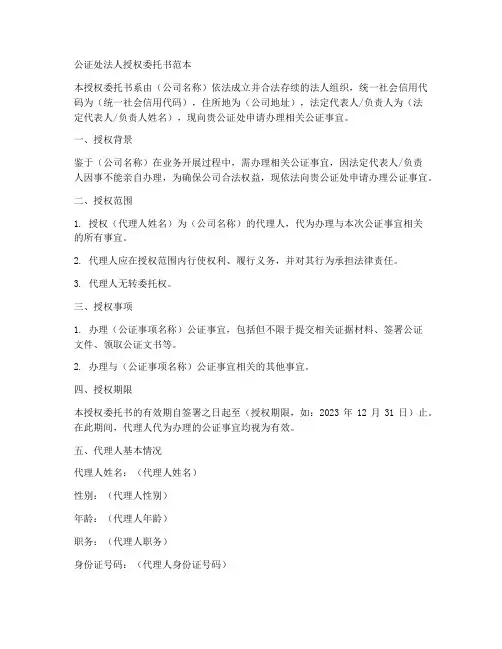 公证处法人授权委托书范本

本授权委托书系由（公司名称）依法成立并合法存续的法人组织，统一社会信用代码为（统一社会信用代码），住所地为（公司地址），法定代表人/负责人为（法定代表人/负责人姓名），现向贵公证处申请办理相关公证事宜。

一、授权背景

鉴于（公司名称）在业务开展过程中，需办理相关公证事宜，因法定代表人/负责人因事不能亲自办理，为确保公司合法权益，现依法向贵公证处申请办理公证事宜。

二、授权范围

1. 授权（代理人姓名）为（公司名称）的代理人，代为办理与本次公证事宜相关的所有事宜。

2. 代理人应在授权范围内行使权利、履行义务，并对其行为承担法律责任。

3. 代理人无转委托权。

三、授权事项

1. 办理（公证事项名称）公证事宜，包括但不限于提交相关证据材料、签署公证文件、领取公证文书等。

2. 办理与（公证事项名称）公证事宜相关的其他事宜。

四、授权期限

本授权委托书的有效期自签署之日起至（授权期限，如：2023 年 12 月 31 日）止。在此期间，代理人代为办理的公证事宜均视为有效。

五、代理人基本情况

代理人姓名：（代理人姓名）

性别：（代理人性别）

年龄：（代理人年龄）

职务：（代理人职务）

身份证号码：（代理人身份证号码）